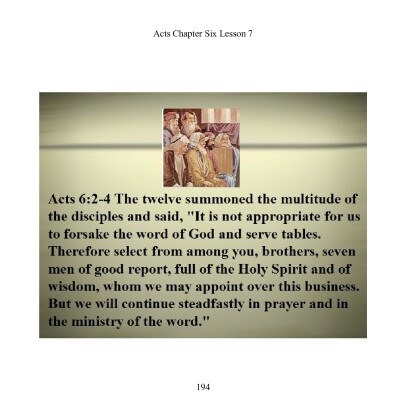 Acts Chapter Six Lesson 7

Acts 6:2-4 The twelve summoned the multitude of the disciples and said, "It is not appropriate for us to forsake the word of God and serve tables. Therefore select from among you, brothers, seven men of good report, full of the Holy Spirit and of wisdom, whom we may appoint over this business. But we will continue steadfastly in prayer and in the ministry of the word."

194